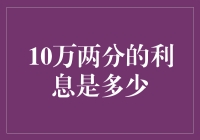 10万两分的利息是多少